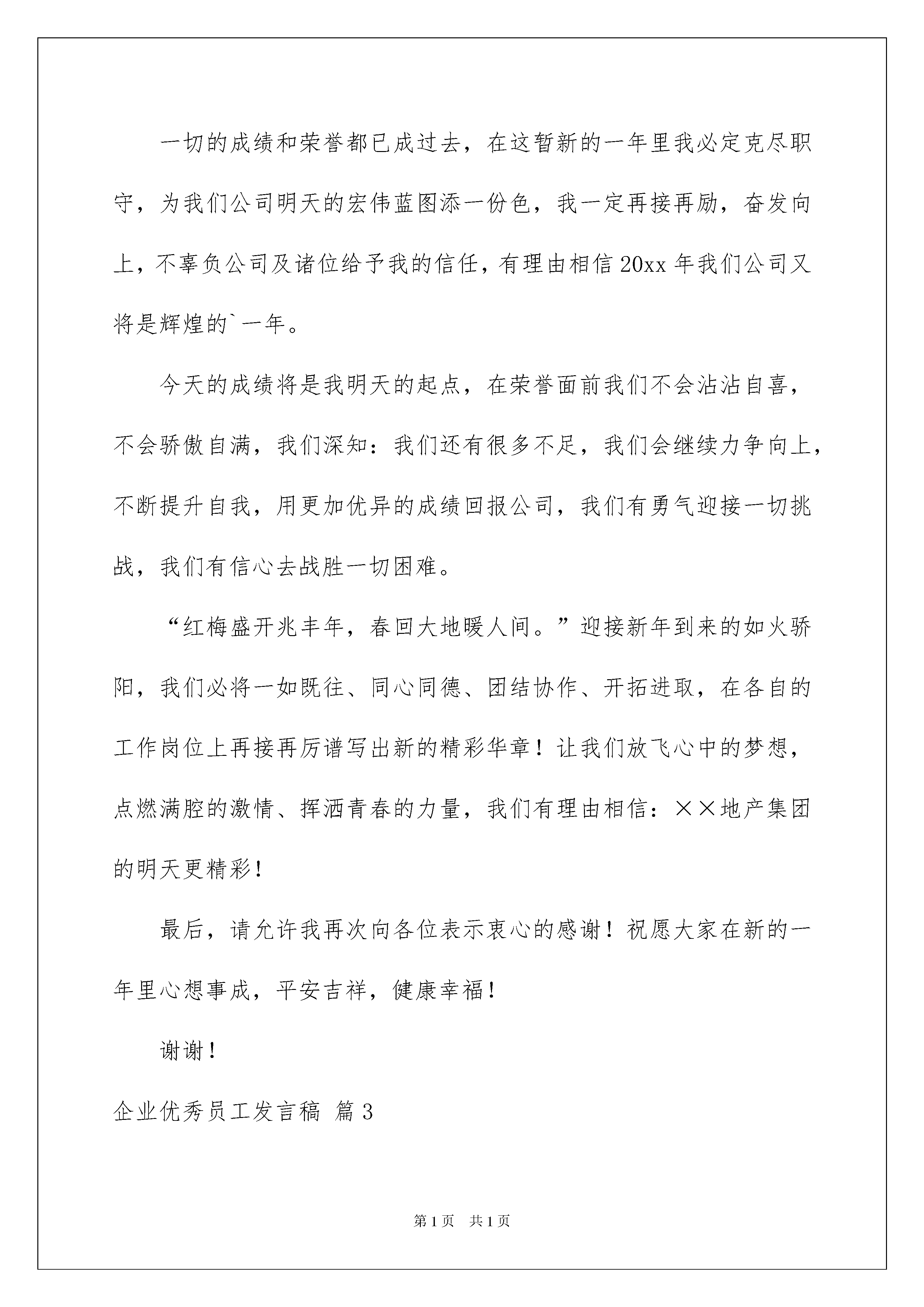 一切的成绩和荣誉都已成过去，在这暂新的一年里我必定克尽职守，为我们公司明天的宏伟蓝图添一份色，我一定再接再励，奋发向上，不辜负公司及诸位给予我的信任，有理由相信20xx年我们公司又将是辉煌的`一年。

今天的成绩将是我明天的起点，在荣誉面前我们不会沾沾自喜，不会骄傲自满，我们深知：我们还有很多不足，我们会继续力争向上，不断提升自我，用更加优异的成绩回报公司，我们有勇气迎接一切挑战，我们有信心去战胜一切困难。

“红梅盛开兆丰年，春回大地暖人间。”迎接新年到来的如火骄阳，我们必将一如既往、同心同德、团结协作、开拓进取，在各自的工作岗位上再接再厉谱写出新的精彩华章！让我们放飞心中的梦想，点燃满腔的激情、挥洒青春的力量，我们有理由相信：××地产集团的明天更精彩！

最后，请允许我再次向各位表示衷心的感谢！祝愿大家在新的一年里心想事成，平安吉祥，健康幸福！

谢谢！

企业优秀员工发言稿 篇3

第1页 共1页